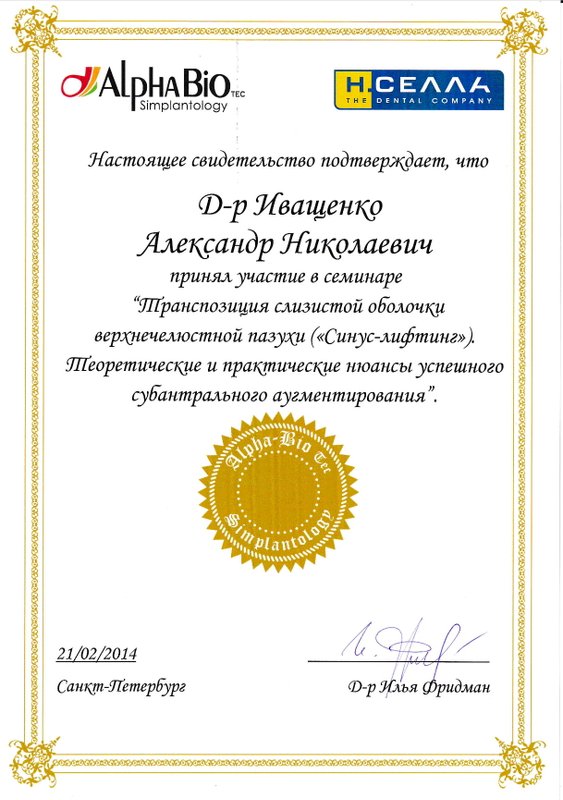 AlphaBio TEC
Simplantology

Н.СЕЛЛА
THE DENTAL COMPANY

Настоящее свидетельство подтверждает, что

Д-р Иващенко
Александр Николаевич

принял участие в семинаре
"Транспозиция слизистой оболочки верхнечелюстной пазухи («Синус-лифтинг»). Теоретические и практические нюансы успешного субантрального аугментирования".

Alpha-Bio Tec
Simplantology

21/02/2014
Санкт-Петербург

Д-р Илья Фридман